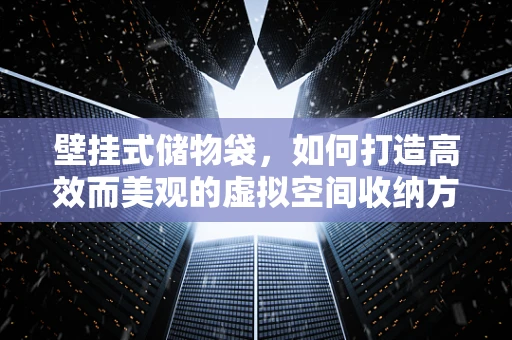 壁挂式储物袋，如何打造高效而美观的虚拟空间收纳方